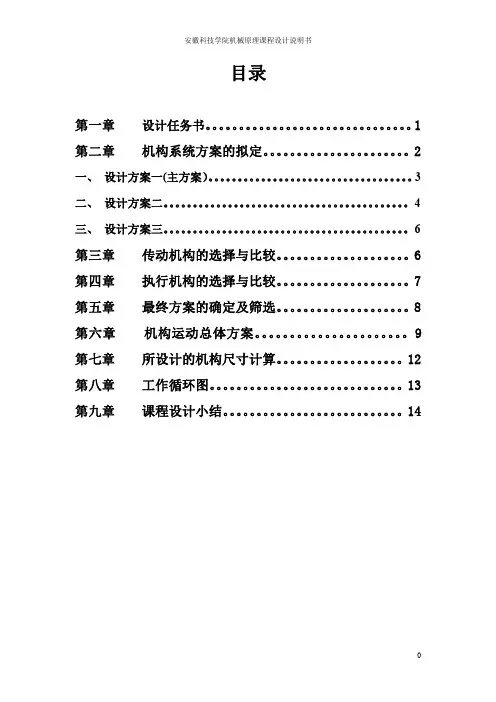 安徽科技学院机械原理课程设计说明书

目录

第一章 设计任务书 1

第二章 机构系统方案的拟定 2

一、 设计方案一(主方案) 3

二、 设计方案二 4

三、 设计方案三 6

第三章 传动机构的选择与比较 6

第四章 执行机构的选择与比较 7

第五章 最终方案的确定及筛选 8

第六章 机构运动总体方案 9

第七章 所设计的机构尺寸计算 12

第八章 工作循环图 13

第九章 课程设计小结 14

0